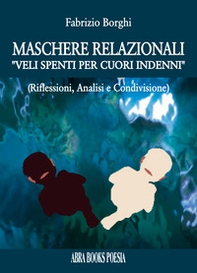 Fabrizio Borghi

MASCHERE RELAZIONALI
"VELI SPENTI PER CUORI INDENNI"

(Riflessioni, Analisi e Condivisione)

ABRA BOOKS POESIA